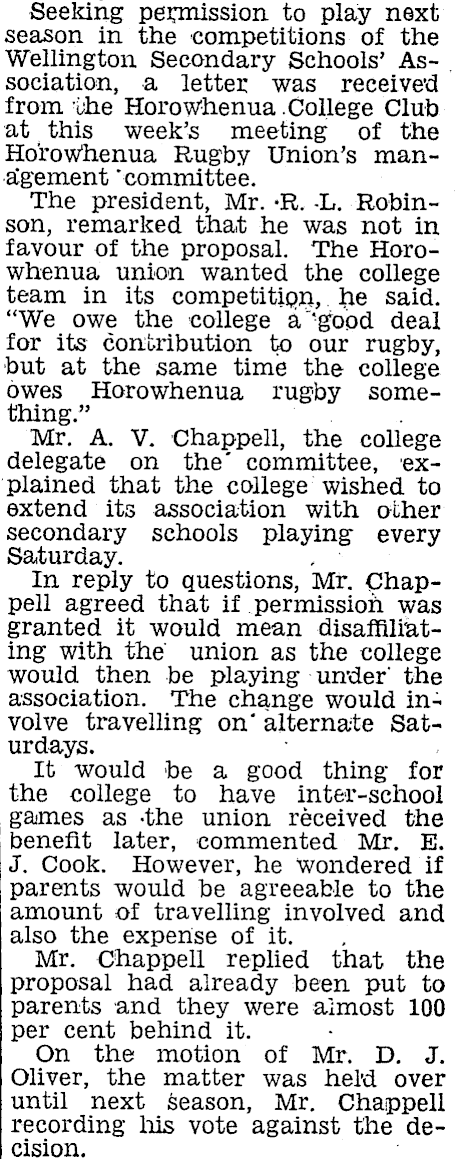 Seeking permission to play next season in the competitions of the Wellington Secondary Schools' Association, a letter was received from the Horowhenua College Club at this week's meeting of the Horowhenua Rugby Union's management committee.

The president, Mr. R. L. Robinson, remarked that he was not in favour of the proposal. The Horowhenua union wanted the college team in its competition, he said. "We owe the college a good deal for its contribution to our rugby, but at the same time the college owes Horowhenua rugby something."

Mr. A. V. Chappell, the college delegate on the committee, explained that the college wished to extend its association with other secondary schools playing every Saturday.

In reply to questions, Mr. Chappell agreed that if permission was granted it would mean disaffiliating with the union as the college would then be playing under the association. The change would involve travelling on alternate Saturdays.

It would be a good thing for the college to have inter-school games as the union received the benefit later, commented Mr. E. J. Cook. However, he wondered if parents would be agreeable to the amount of travelling involved and also the expense of it.

Mr. Chappell replied that the proposal had already been put to parents and they were almost 100 per cent behind it.

On the motion of Mr. D. J. Oliver, the matter was held over until next season, Mr. Chappell recording his vote against the decision.